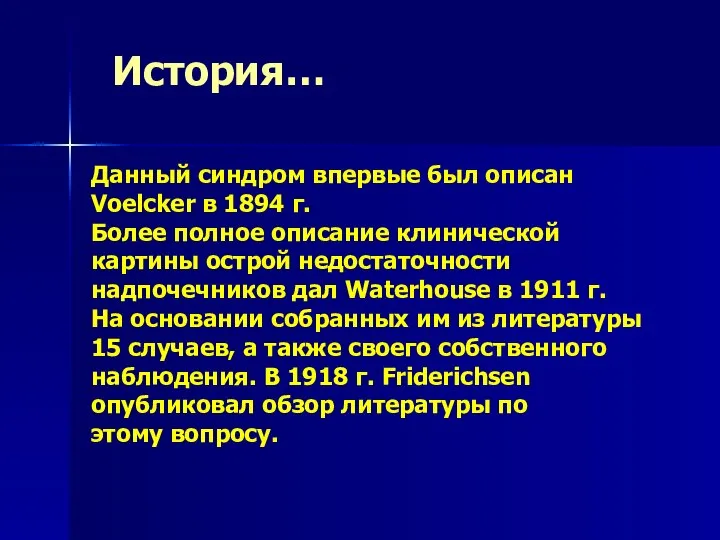 История…

Данный синдром впервые был описан Voelcker в 1894 г.
Более полное описание клинической картины острой недостаточности надпочечников дал Waterhouse в 1911 г.
На основании собранных им из литературы 15 случаев, а также своего собственного наблюдения. В 1918 г. Friderichsen опубликовал обзор литературы по этому вопросу.